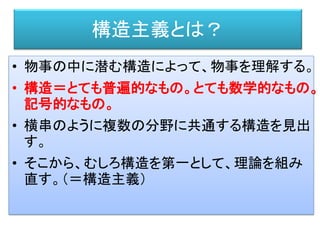 構造主義とは？

• 物事の中に潜む構造によって、物事を理解する。

• 構造＝とても普遍的なもの。とても数学的なもの。記号的なもの。

• 横串のように複数の分野に共通する構造を見出す。

• そこから、むしろ構造を第一として、理論を組み直す。（＝構造主義）